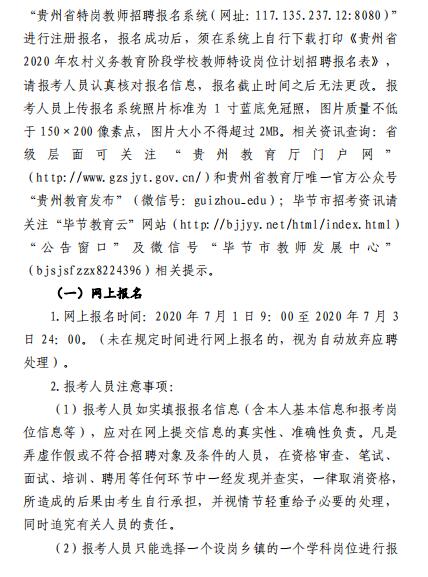 “贵州省特岗教师招聘报名系统（网址：117.135.237.12:8080）”进行注册报名，报名成功后，须在系统上自行下载打印《贵州省2020年农村义务教育阶段学校教师特设岗位计划招聘报名表》，请报考人员认真核对报名信息，报名截止时间之后无法更改。报考人员上传报名系统照片标准为1寸蓝底免冠照，图片质量不低于150×200像素点，图片大小不得超过2MB。相关资讯查询：省级层面可关注“贵州教育厅门户网”（http://www.gzsjyt.gov.cn/）和贵州省教育厅唯一官方公众号“贵州教育发布”（微信号：guizhou_edu）；毕节市招考资讯请关注“毕节教育云”网站（http://bjjyy.net/html/index.html）“公告窗口”及微信号“毕节市教师发展中心”（bjsjsfzzx8224396）相关提示。

（一）网上报名

1.网上报名时间：2020年7月1日9：00至2020年7月3日24：00。（未在规定时间进行网上报名的，视为自动放弃应聘处理）。

2.报考人员注意事项：

（1）报考人员如实填报报名信息（含本人基本信息和报考岗位信息等），应对在网上提交信息的真实性、准确性负责。凡是弄虚作假或不符合招聘对象及条件的人员，在资格审查、笔试、面试、培训、聘用等任何环节中一经发现并查实，一律取消资格，所造成的后果由考生自行承担，并视情节轻重给予必要的处理，同时追究有关人员的责任。

（2）报考人员只能选择一个设岗乡镇的一个学科岗位进行报